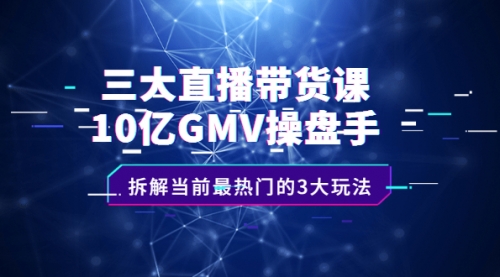 三大直播带货课
10亿GMV操盘手

拆解当前最热门的3大玩法